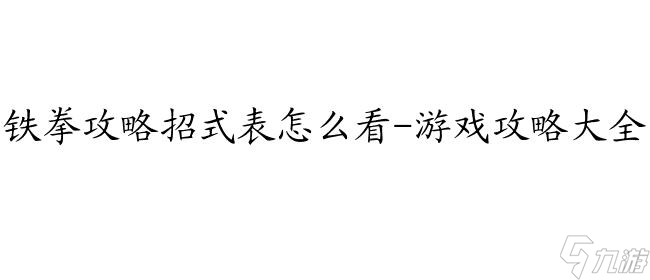 铁拳攻略招式表怎么看-游戏攻略大全

九游